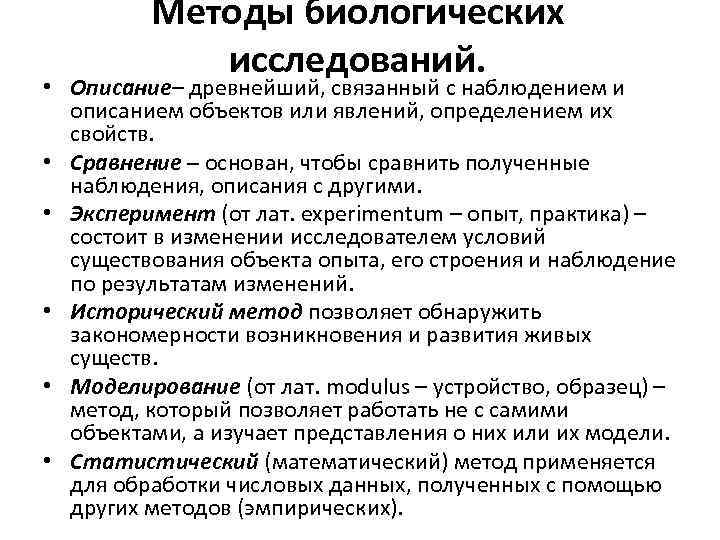 Методы биологических исследований.

• Описание– древнейший, связанный с наблюдением и описанием объектов или явлений, определением их свойств.
• Сравнение – основан, чтобы сравнить полученные наблюдения, описания с другими.
• Эксперимент (от лат. experimentum – опыт, практика) – состоит в изменении исследователем условий существования объекта опыта, его строения и наблюдение по результатам изменений.
• Исторический метод позволяет обнаружить закономерности возникновения и развития живых существ.
• Моделирование (от лат. modulus – устройство, образец) – метод, который позволяет работать не с самими объектами, а изучает представления о них или их модели.
• Статистический (математический) метод применяется для обработки числовых данных, полученных с помощью других методов (эмпирических).